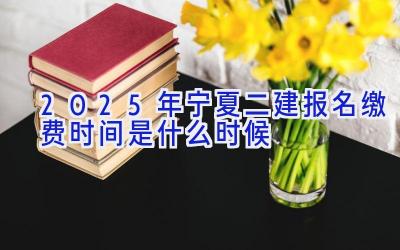 2025年宁夏二建报名缴费时间是什么时候